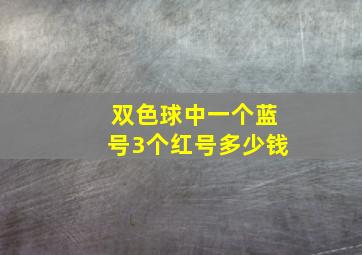 双色球中一个蓝号3个红号多少钱